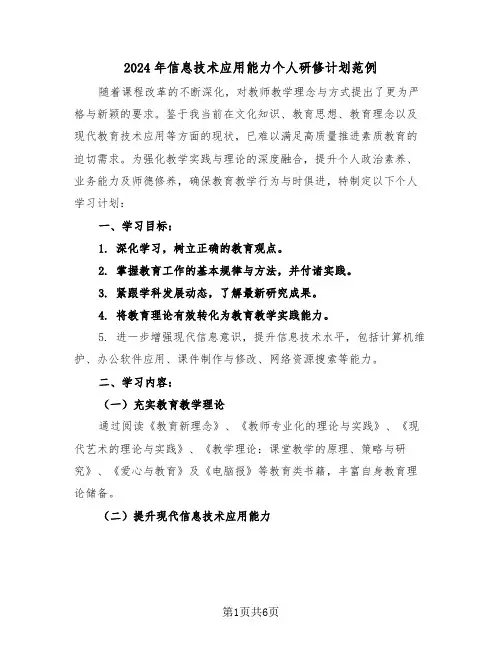 2024年信息技术应用能力个人研修计划范例

随着课程改革的不断深化，对教师教学理念与方式提出了更为严格与新颖的要求。鉴于我当前在文化知识、教育思想、教育理念以及现代教育技术应用等方面的现状，已难以满足高质量推进素质教育的迫切需求。为强化教学实践与理论的深度融合，提升个人政治素养、业务能力及师德修养，确保教育教学行为与时俱进，特制定以下个人学习计划：

一、学习目标：

1. 深化学习，树立正确的教育观点。

2. 掌握教育工作的基本规律与方法，并付诸实践。

3. 紧跟学科发展动态，了解最新研究成果。

4. 将教育理论有效转化为教育教学实践能力。

5. 进一步增强现代信息意识，提升信息技术水平，包括计算机维护、办公软件应用、课件制作与修改、网络资源搜索等能力。

二、学习内容：

（一）充实教育教学理论

通过阅读《教育新理念》、《教师专业化的理论与实践》、《现代艺术的理论与实践》、《教学理论：课堂教学的原理、策略与研究》、《爱心与教育》及《电脑报》等教育类书籍，丰富自身教育理论储备。

（二）提升现代信息技术应用能力

第1页共6页